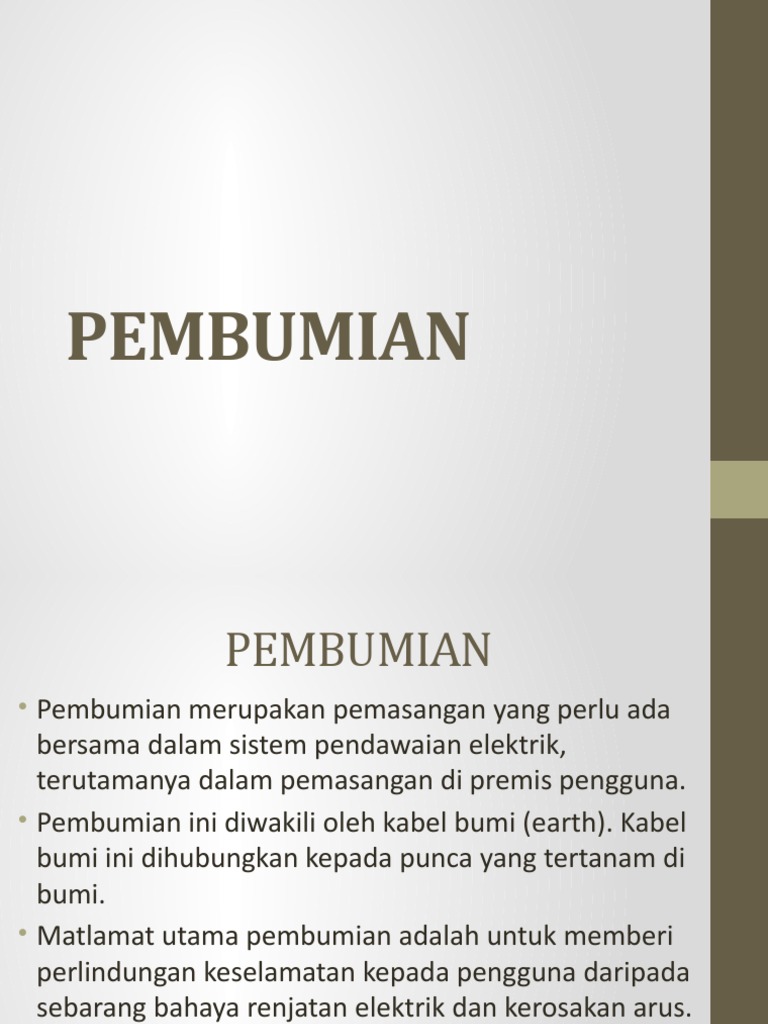 PEMBUMIAN

PEMBUMIAN

• Pembumian merupakan pemasangan yang perlu ada bersama dalam sistem pendawaian elektrik, terutamanya dalam pemasangan di premis pengguna.

• Pembumian ini diwakili oleh kabel bumi (earth). Kabel bumi ini dihubungkan kepada punca yang tertanam di bumi.

• Matlamat utama pembumian adalah untuk memberi perlindungan keselamatan kepada pengguna daripada sebarang bahaya renjatan elektrik dan kerosakan arus.